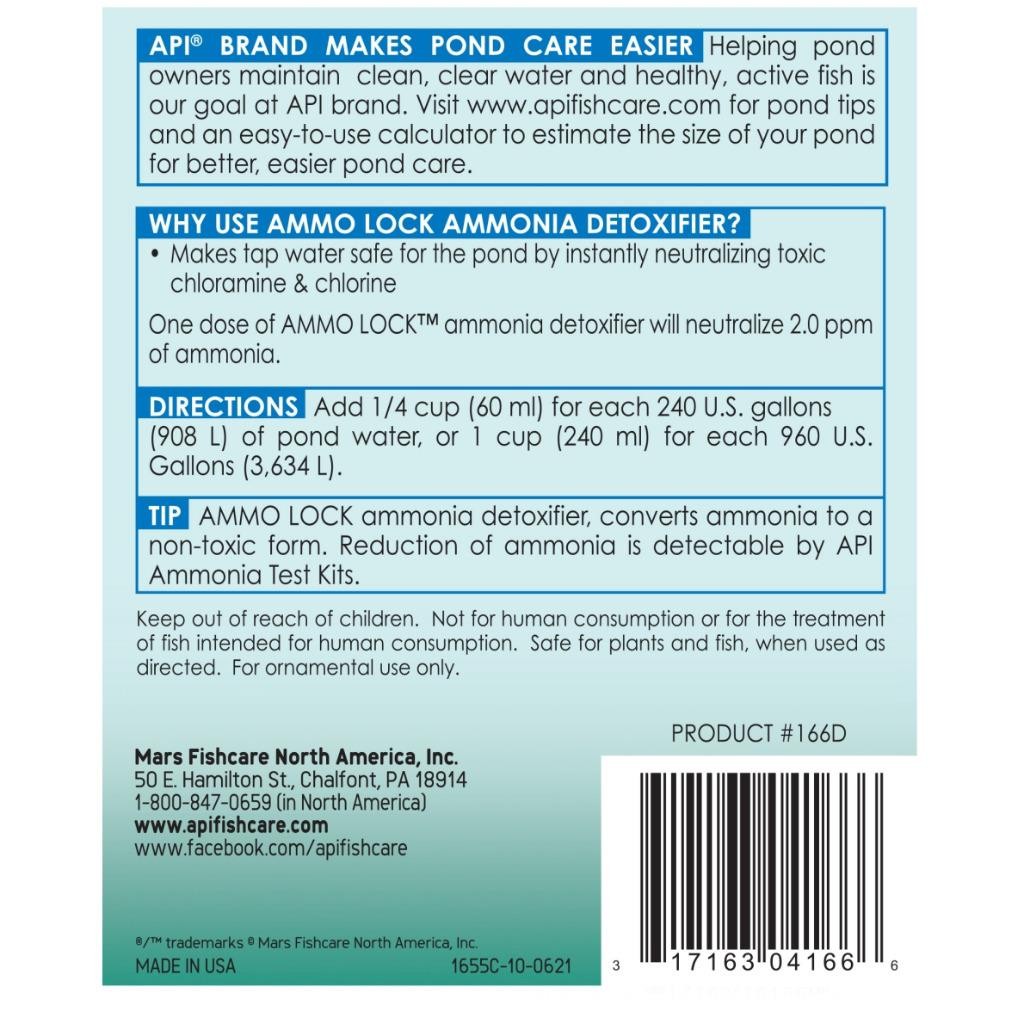 API® BRAND MAKES POND CARE EASIER Helping pond owners maintain clean, clear water and healthy, active fish is our goal at API brand. Visit www.apifishcare.com for pond tips and an easy-to-use calculator to estimate the size of your pond for better, easier pond care.

WHY USE AMMO LOCK AMMONIA DETOXIFIER?

• Makes tap water safe for the pond by instantly neutralizing toxic chloramine & chlorine

One dose of AMMO LOCK™ ammonia detoxifier will neutralize 2.0 ppm of ammonia.

DIRECTIONS Add 1/4 cup (60 ml) for each 240 U.S. gallons (908 L) of pond water, or 1 cup (240 ml) for each 960 U.S. Gallons (3,634 L).

TIP AMMO LOCK ammonia detoxifier, converts ammonia to a non-toxic form. Reduction of ammonia is detectable by API Ammonia Test Kits.

Keep out of reach of children. Not for human consumption or for the treatment of fish intended for human consumption. Safe for plants and fish, when used as directed. For ornamental use only.

PRODUCT #166D

Mars Fishcare North America, Inc.
50 E. Hamilton St., Chalfont, PA 18914
1-800-847-0659 (in North America)
www.apifishcare.com
www.facebook.com/apifishcare

®/™ trademarks © Mars Fishcare North America, Inc.
MADE IN USA 1655C-10-0621

3 17163 04166 6